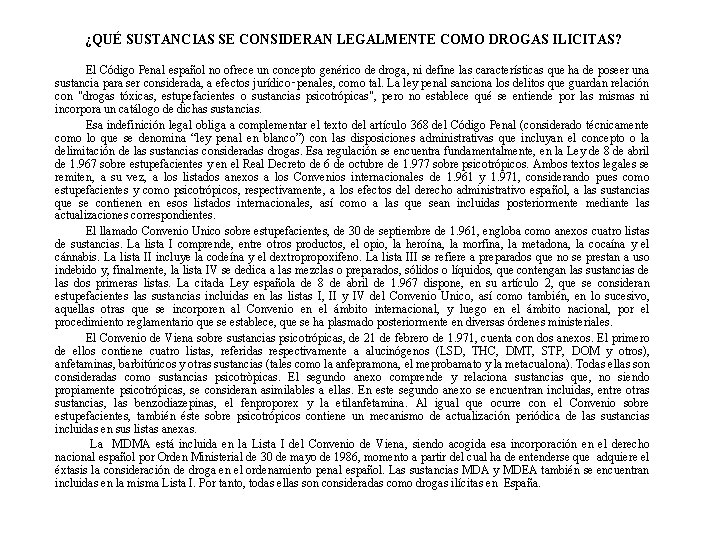 ¿QUÉ SUSTANCIAS SE CONSIDERAN LEGALMENTE COMO DROGAS ILICITAS?

El Código Penal español no ofrece un concepto genérico de droga, ni define las características que ha de poseer una sustancia para ser considerada, a efectos jurídico-penales, como tal. La ley penal sanciona los delitos que guardan relación con "drogas tóxicas, estupefacientes o sustancias psicotrópicas", pero no establece qué se entiende por las mismas ni incorpora un catálogo de dichas sustancias.

Esa indefinición legal obliga a complementar el texto del artículo 368 del Código Penal (considerado técnicamente como lo que se denomina "ley penal en blanco") con las disposiciones administrativas que incluyan el concepto o la delimitación de las sustancias consideradas drogas. Esa regulación se encuentra fundamentalmente, en la Ley de 8 de abril de 1.967 sobre estupefacientes y en el Real Decreto de 6 de octubre de 1.977 sobre psicotrópicos. Ambos textos legales se remiten, a su vez, a los listados anexos a los Convenios internacionales de 1.961 y 1.971, considerando pues como estupefacientes y como psicotrópicos, respectivamente, a los efectos del derecho administrativo español, a las sustancias que se contienen en esos listados internacionales, así como a las que sean incluidas posteriormente mediante las actualizaciones correspondientes.

El llamado Convenio Unico sobre estupefacientes, de 30 de septiembre de 1.961, engloba como anexos cuatro listas de sustancias. La lista I comprende, entre otros productos, el opio, la heroína, la morfina, la metadona, la cocaína y el cánnabis. La lista II incluye la codeína y el dextropropoxifeno. La lista III se refiere a preparados que no se prestan a uso indebido y, finalmente, la lista IV se dedica a las mezclas o preparados, sólidos o líquidos, que contengan las sustancias de las dos primeras listas. La citada Ley española de 8 de abril de 1.967 dispone, en su artículo 2, que se consideran estupefacientes las sustancias incluidas en las listas I, II y IV del Convenio Unico, así como también, en lo sucesivo, aquellas otras que se incorporen al Convenio en el ámbito internacional, y luego en el ámbito nacional, por el procedimiento reglamentario que se establece, que se ha plasmado posteriormente en diversas órdenes ministeriales.

El Convenio de Viena sobre sustancias psicotrópicas, de 21 de febrero de 1.971, cuenta con dos anexos. El primero de ellos contiene cuatro listas, referidas respectivamente a alucinógenos (LSD, THC, DMT, STP, DOM y otros), anfetaminas, barbitúricos y otras sustancias (tales como la anfepramona, el meprobamato y la metacualona). Todas ellas son consideradas como sustancias psicotrópicas. El segundo anexo comprende y relaciona sustancias que, no siendo propiamente psicotrópicas, se consideran asimilables a ellas. En este segundo anexo se encuentran incluidas, entre otras sustancias, las benzodiazepinas, el fenproporex y la etilanfetamina. Al igual que ocurre con el Convenio sobre estupefacientes, también éste sobre psicotrópicos contiene un mecanismo de actualización periódica de las sustancias incluidas en sus listas anexas.

La MDMA está incluida en la Lista I del Convenio de Viena, siendo acogida esa incorporación en el derecho nacional español por Orden Ministerial de 30 de mayo de 1986, momento a partir del cual ha de entenderse que adquiere el éxtasis la consideración de droga en el ordenamiento penal español. Las sustancias MDA y MDEA también se encuentran incluidas en la misma Lista I. Por tanto, todas ellas son consideradas como drogas ilícitas en España.